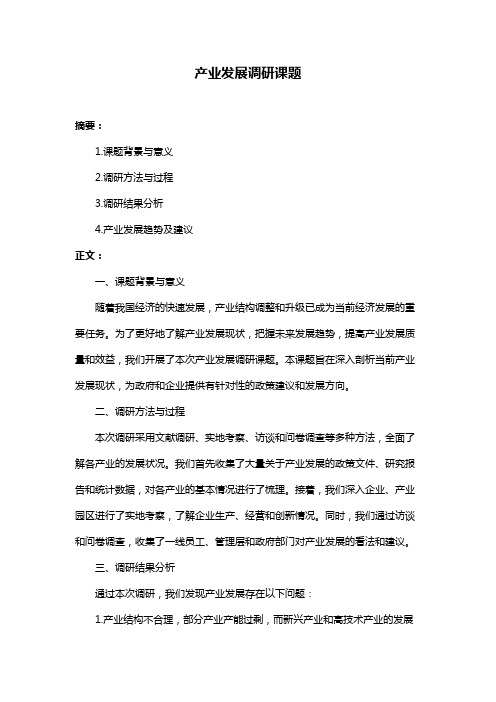 产业发展调研课题

摘要：

1.课题背景与意义

2.调研方法与过程

3.调研结果分析

4.产业发展趋势及建议

正文：

一、课题背景与意义

随着我国经济的快速发展，产业结构调整和升级已成为当前经济发展的重要任务。为了更好地了解产业发展现状，把握未来发展趋势，提高产业发展质量和效益，我们开展了本次产业发展调研课题。本课题旨在深入剖析当前产业发展现状，为政府和企业提供有针对性的政策建议和发展方向。

二、调研方法与过程

本次调研采用文献调研、实地考察、访谈和问卷调查等多种方法，全面了解各产业的发展状况。我们首先收集了大量关于产业发展的政策文件、研究报告和统计数据，对各产业的基本情况进行了梳理。接着，我们深入企业、产业园区进行了实地考察，了解企业生产、经营和创新情况。同时，我们通过访谈和问卷调查，收集了一线员工、管理层和政府部门对产业发展的看法和建议。

三、调研结果分析

通过本次调研，我们发现产业发展存在以下问题：

1.产业结构不合理，部分产业产能过剩，而新兴产业和高技术产业的发展